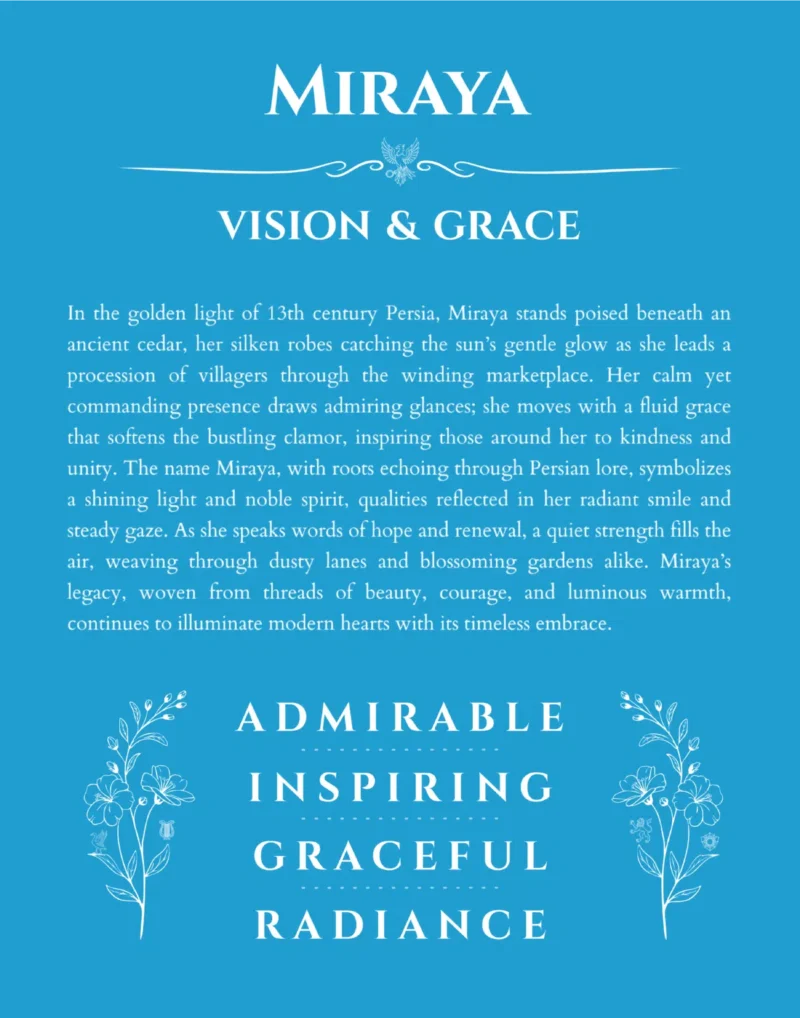 MIRAYA

VISION & GRACE

In the golden light of 13th century Persia, Miraya stands poised beneath an ancient cedar, her silken robes catching the sun's gentle glow as she leads a procession of villagers through the winding marketplace. Her calm yet commanding presence draws admiring glances; she moves with a fluid grace that softens the bustling clamor, inspiring those around her to kindness and unity. The name Miraya, with roots echoing through Persian lore, symbolizes a shining light and noble spirit, qualities reflected in her radiant smile and steady gaze. As she speaks words of hope and renewal, a quiet strength fills the air, weaving through dusty lanes and blossoming gardens alike. Miraya's legacy, woven from threads of beauty, courage, and luminous warmth, continues to illuminate modern hearts with its timeless embrace.

ADMIRABLE

INSPIRING

GRACEFUL

RADIANCE